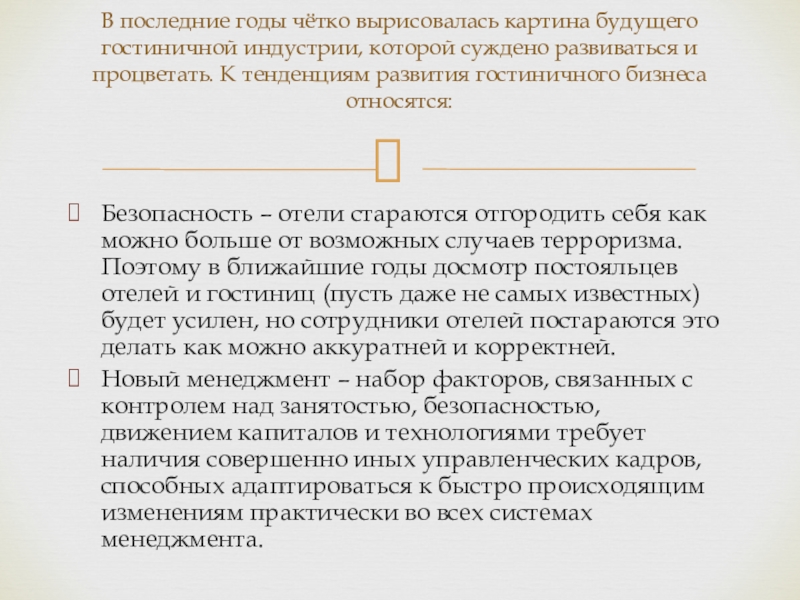 В последние годы чётко вырисовалась картина будущего гостиничной индустрии, которой суждено развиваться и процветать. К тенденциям развития гостиничного бизнеса относятся:

Безопасность – отели стараются отгородить себя как можно больше от возможных случаев терроризма. Поэтому в ближайшие годы досмотр постояльцев отелей и гостиниц (пусть даже не самых известных) будет усилен, но сотрудники отелей постараются это делать как можно аккуратней и корректней.

Новый менеджмент – набор факторов, связанных с контролем над занятостью, безопасностью, движением капиталов и технологиями требует наличия совершенно иных управленческих кадров, способных адаптироваться к быстро происходящим изменениям практически во всех системах менеджмента.